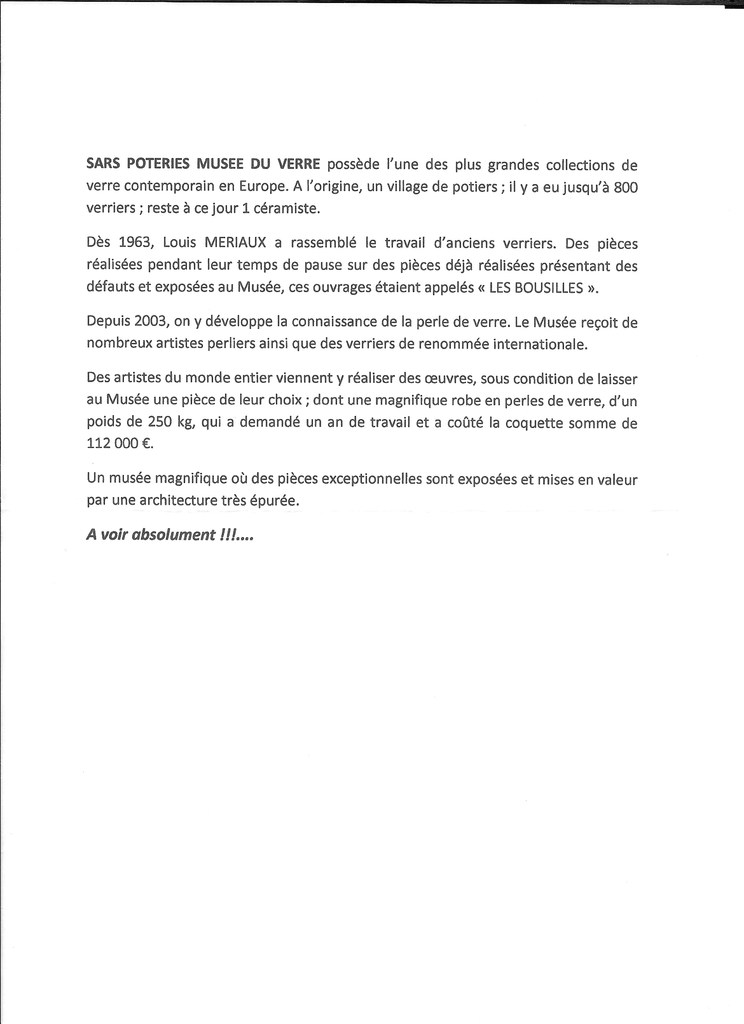 SARS POTERIES MUSEE DU VERRE possède l'une des plus grandes collections de verre contemporain en Europe. A l'origine, un village de potiers ; il y a eu jusqu'à 800 verriers ; reste à ce jour 1 céramiste.

Dès 1963, Louis MERIAUX a rassemblé le travail d'anciens verriers. Des pièces réalisées pendant leur temps de pause sur des pièces déjà réalisées présentant des défauts et exposées au Musée, ces ouvrages étaient appelés « LES BOUSILLES ».

Depuis 2003, on y développe la connaissance de la perle de verre. Le Musée reçoit de nombreux artistes perliers ainsi que des verriers de renommée internationale.

Des artistes du monde entier viennent y réaliser des œuvres, sous condition de laisser au Musée une pièce de leur choix ; dont une magnifique robe en perles de verre, d'un poids de 250 kg, qui a demandé un an de travail et a coûté la coquette somme de 112 000 €.

Un musée magnifique où des pièces exceptionnelles sont exposées et mises en valeur par une architecture très épurée.

A voir absolument !!!....